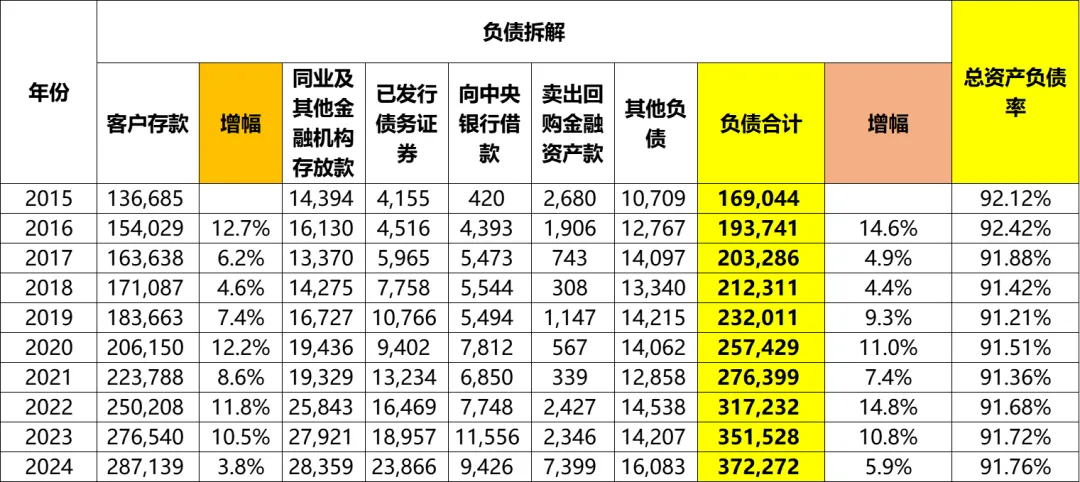 | 年份 | 负债拆解 | | | | | | | | | 总资产负债率 |
|---|---|---|---|---|---|---|---|---|---|---|
| | 客户存款 | 增幅 | 同业及其他金融机构存放款 | 已发行债务证券 | 向中央银行借款 | 卖出回购金融资产款 | 其他负债 | 负债合计 | 增幅 | |
| 2015 | 136,685 | | 14,394 | 4,155 | 420 | 2,680 | 10,709 | 169,044 | | 92.12% |
| 2016 | 154,029 | 12.7% | 16,130 | 4,516 | 4,393 | 1,906 | 12,767 | 193,741 | 14.6% | 92.42% |
| 2017 | 163,638 | 6.2% | 13,370 | 5,965 | 5,473 | 743 | 14,097 | 203,286 | 4.9% | 91.88% |
| 2018 | 171,087 | 4.6% | 14,275 | 7,758 | 5,544 | 308 | 13,340 | 212,311 | 4.4% | 91.42% |
| 2019 | 183,663 | 7.4% | 16,727 | 10,766 | 5,494 | 1,147 | 14,215 | 232,011 | 9.3% | 91.21% |
| 2020 | 206,150 | 12.2% | 19,436 | 9,402 | 7,812 | 567 | 14,062 | 257,429 | 11.0% | 91.51% |
| 2021 | 223,788 | 8.6% | 19,329 | 13,234 | 6,850 | 339 | 12,858 | 276,399 | 7.4% | 91.36% |
| 2022 | 250,208 | 11.8% | 25,843 | 16,469 | 7,748 | 2,427 | 14,538 | 317,232 | 14.8% | 91.68% |
| 2023 | 276,540 | 10.5% | 27,921 | 18,957 | 11,556 | 2,346 | 14,207 | 351,528 | 10.8% | 91.72% |
| 2024 | 287,139 | 3.8% | 28,359 | 23,866 | 9,426 | 7,399 | 16,083 | 372,272 | 5.9% | 91.76% |